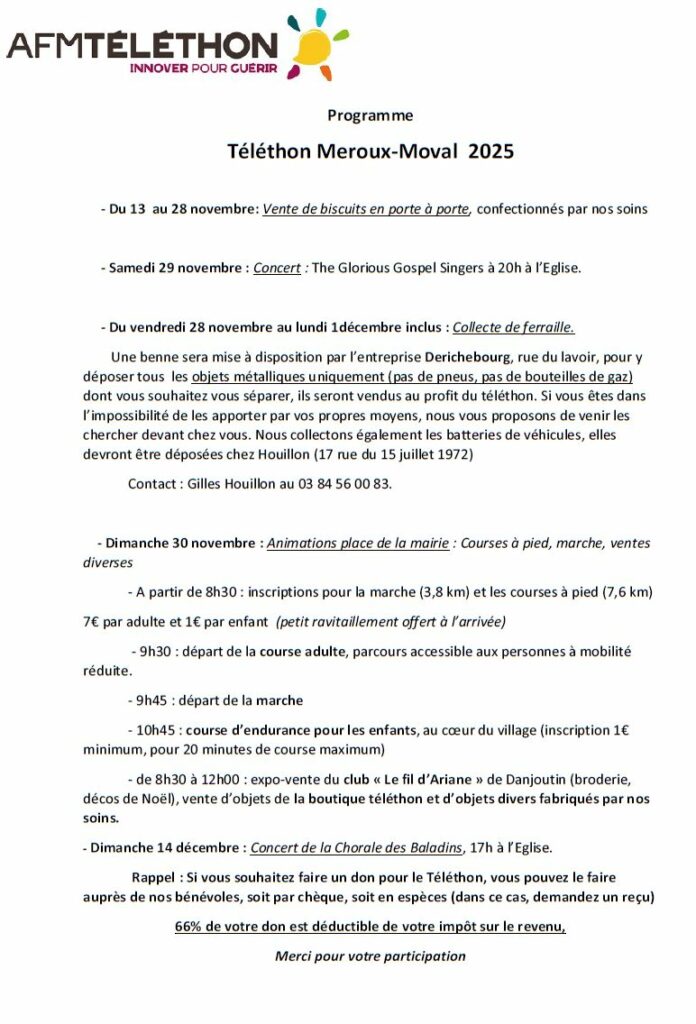 AFMTÉLÉTHON
INNOVER POUR GUÉRIR

Programme

Téléthon Meroux-Moval 2025

- Du 13 au 28 novembre: Vente de biscuits en porte à porte, confectionnés par nos soins

- Samedi 29 novembre : Concert : The Glorious Gospel Singers à 20h à l'Eglise.

- Du vendredi 28 novembre au lundi 1décembre inclus : Collecte de ferraille.

Une benne sera mise à disposition par l'entreprise Derichebourg, rue du lavoir, pour y déposer tous les objets métalliques uniquement (pas de pneus, pas de bouteilles de gaz) dont vous souhaitez vous séparer, ils seront vendus au profit du téléthon. Si vous êtes dans l'impossibilité de les apporter par vos propres moyens, nous vous proposons de venir les chercher devant chez vous. Nous collectons également les batteries de véhicules, elles devront être déposées chez Houillon (17 rue du 15 juillet 1972)

Contact : Gilles Houillon au 03 84 56 00 83.

- Dimanche 30 novembre : Animations place de la mairie : Courses à pied, marche, ventes diverses

- A partir de 8h30 : inscriptions pour la marche (3,8 km) et les courses à pied (7,6 km)

7€ par adulte et 1€ par enfant (petit ravitaillement offert à l'arrivée)

- 9h30 : départ de la course adulte, parcours accessible aux personnes à mobilité réduite.

- 9h45 : départ de la marche

- 10h45 : course d'endurance pour les enfants, au cœur du village (inscription 1€ minimum, pour 20 minutes de course maximum)

- de 8h30 à 12h00 : expo-vente du club « Le fil d'Ariane » de Danjoutin (broderie, décos de Noël), vente d'objets de la boutique téléthon et d'objets divers fabriqués par nos soins.

- Dimanche 14 décembre : Concert de la Chorale des Baladins, 17h à l'Eglise.

Rappel : Si vous souhaitez faire un don pour le Téléthon, vous pouvez le faire auprès de nos bénévoles, soit par chèque, soit en espèces (dans ce cas, demandez un reçu)

66% de votre don est déductible de votre impôt sur le revenu,

Merci pour votre participation